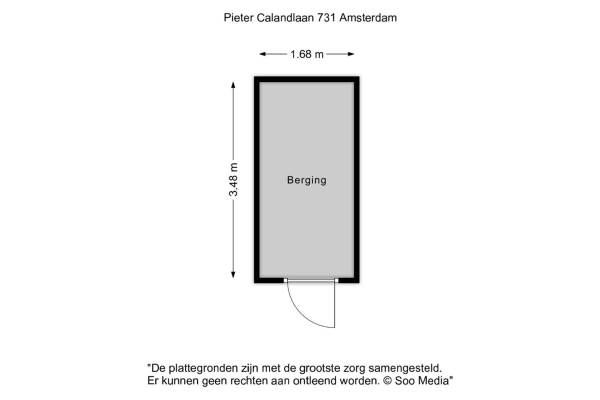 Pieter Calandlaan 731 Amsterdam

1.68 m

3.48 m

Berging

"De plattegronden zijn met de grootste zorg samengesteld.
Er kunnen geen rechten aan ontleend worden. © Soo Media"